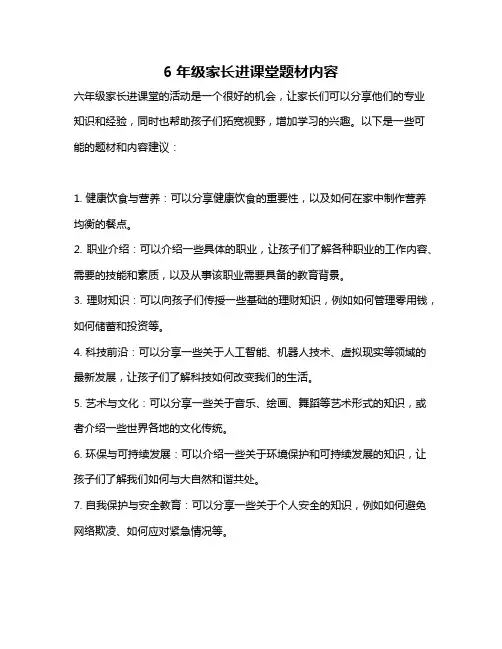 6 年级家长进课堂题材内容

六年级家长进课堂的活动是一个很好的机会，让家长们可以分享他们的专业知识和经验，同时也帮助孩子们拓宽视野，增加学习的兴趣。以下是一些可能的题材和内容建议：

1. 健康饮食与营养：可以分享健康饮食的重要性，以及如何在家中制作营养均衡的餐点。

2. 职业介绍：可以介绍一些具体的职业，让孩子们了解各种职业的工作内容、需要的技能和素质，以及从事该职业需要具备的教育背景。

3. 理财知识：可以向孩子们传授一些基础的理财知识，例如如何管理零用钱，如何储蓄和投资等。

4. 科技前沿：可以分享一些关于人工智能、机器人技术、虚拟现实等领域的最新发展，让孩子们了解科技如何改变我们的生活。

5. 艺术与文化：可以分享一些关于音乐、绘画、舞蹈等艺术形式的知识，或者介绍一些世界各地的文化传统。

6. 环保与可持续发展：可以介绍一些关于环境保护和可持续发展的知识，让孩子们了解我们如何与大自然和谐共处。

7. 自我保护与安全教育：可以分享一些关于个人安全的知识，例如如何避免网络欺凌、如何应对紧急情况等。